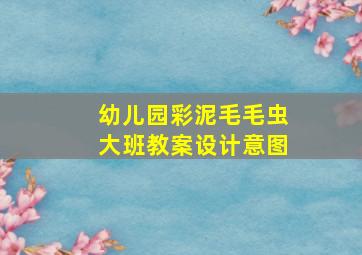 幼儿园彩泥毛毛虫
大班教案设计意图